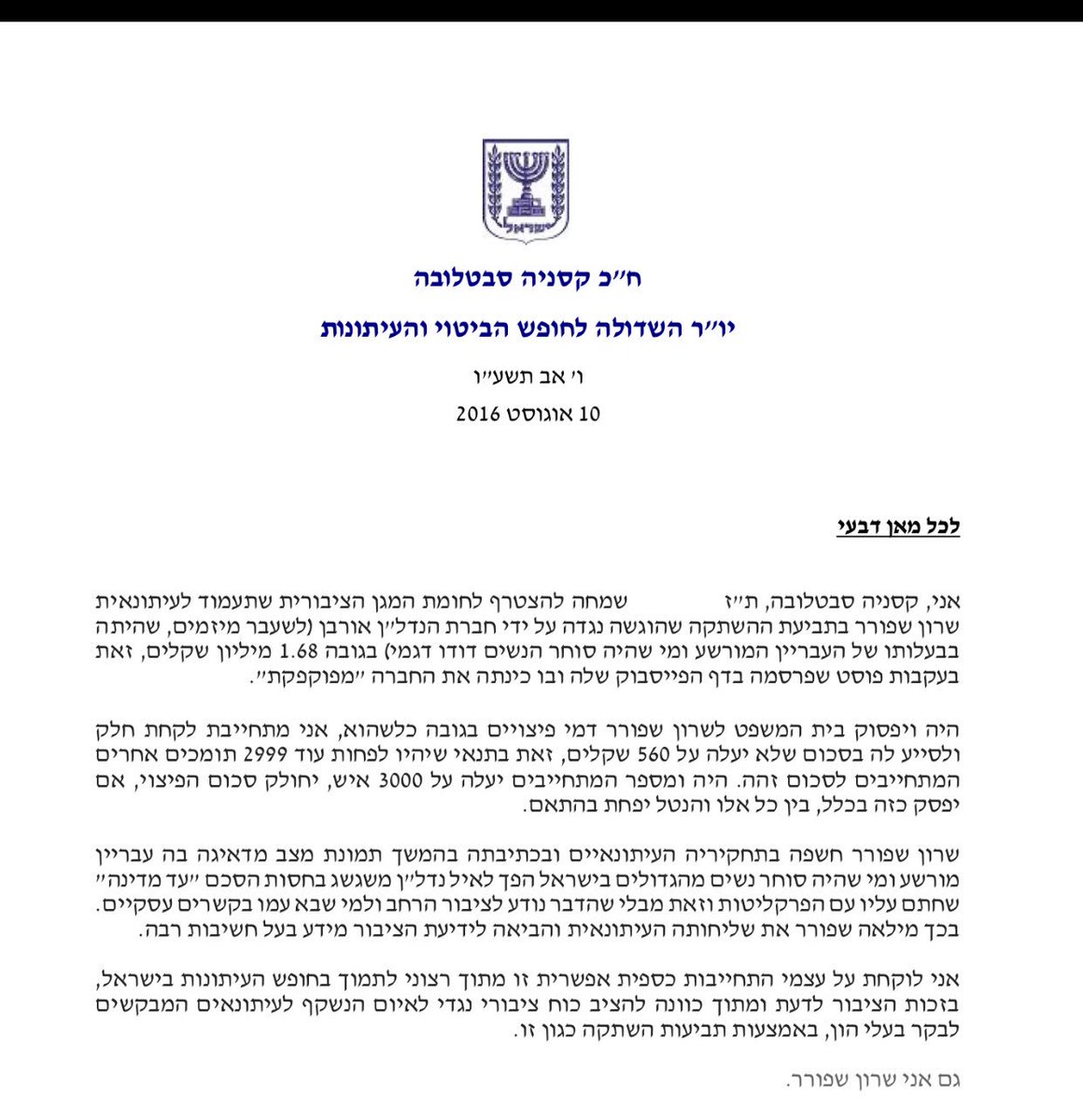 ישראל

ח״כ קסניה סבטלובה

יו״ר השדולה לחופש הביטוי והעיתונות

ו׳ אב תשע״ו

10 אוגוסט 2016

לכל מאן דבעי

אני, קסניה סבטלובה, ת״ז שמחה להצטרף לחומת המגן הציבורית שתעמוד לעיתונאית שרון שפורר בתביעת ההשתקה שהוגשה נגדה על ידי חברת הנדל״ן אורבן (לשעבר מיזמים, שהיתה בבעלותו של העבריין המורשע ומי שהיה סוחר הנשים דודו דגמי) בגובה 1.68 מיליון שקלים, זאת בעקבות פוסט שפרסמה בדף הפייסבוק שלה ובו כינתה את החברה ״מפוקפקת״.

היה ויפסוק בית המשפט לשרון שפורר דמי פיצויים בגובה כלשהוא, אני מתחייבת לקחת חלק ולסייע לה בסכום שלא יעלה על 560 שקלים, זאת בתנאי שיהיו לפחות עוד 2999 תומכים אחרים המתחייבים לסכום זהה. היה ומספר המתחייבים יעלה על 3000 איש, יחולק סכום הפיצוי, אם יפסק כזה בכלל, בין כל אלו והנטל יפחת בהתאם.

שרון שפורר חשפה בתחקיריה העיתונאיים ובכתיבתה בהמשך תמונת מצב מדאיגה בה עבריין מורשע ומי שהיה סוחר נשים מהגדולים בישראל הפך לאיל נדל״ן משגשג בחסות הסכם ״עד מדינה״ שחתם עליו עם הפרקליטות וזאת מבלי שהדבר נודע לציבור הרחב ולמי שבא עמו בקשרים עסקיים. בכך מילאה שפורר את שליחותה העיתונאית והביאה לידיעת הציבור מידע בעל חשיבות רבה.

אני לוקחת על עצמי התחייבות כספית אפשרית זו מתוך רצוני לתמוך בחופש העיתונות בישראל, בזכות הציבור לדעת ומתוך כוונה להציב כוח ציבורי נגדי לאיום הנשקף לעיתונאים המבקשים לבקר בעלי הון, באמצעות תביעות השתקה כגון זו.

גם אני שרון שפורר.